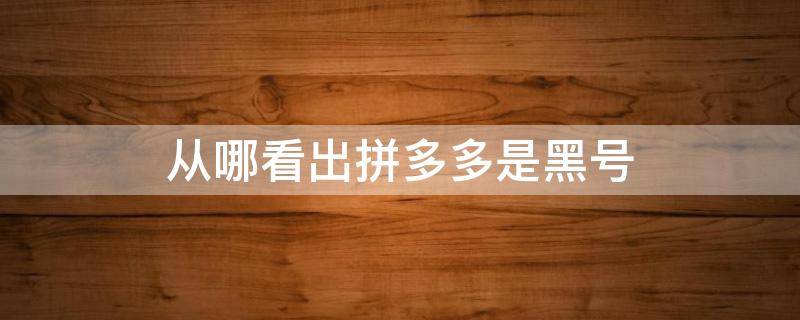 从哪看出拼多多是黑号